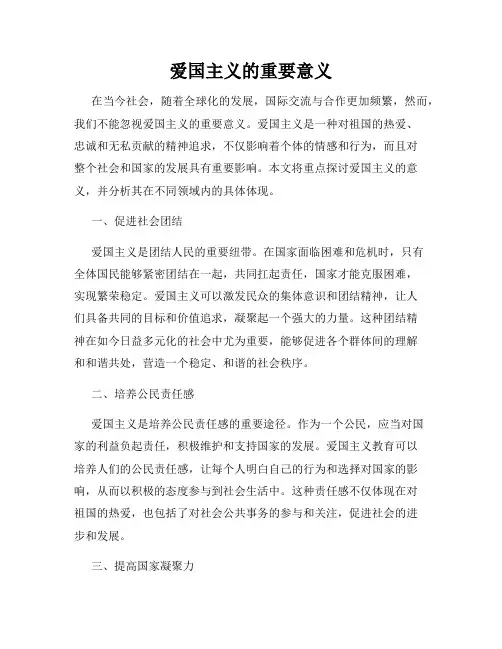 爱国主义的重要意义

在当今社会，随着全球化的发展，国际交流与合作更加频繁，然而，我们不能忽视爱国主义的重要意义。爱国主义是一种对祖国的热爱、忠诚和无私贡献的精神追求，不仅影响着个体的情感和行为，而且对整个社会和国家的发展具有重要影响。本文将重点探讨爱国主义的意义，并分析其在不同领域内的具体体现。

一、促进社会团结

爱国主义是团结人民的重要纽带。在国家面临困难和危机时，只有全体国民能够紧密团结在一起，共同扛起责任，国家才能克服困难，实现繁荣稳定。爱国主义可以激发民众的集体意识和团结精神，让人们具备共同的目标和价值追求，凝聚起一个强大的力量。这种团结精神在如今日益多元化的社会中尤为重要，能够促进各个群体间的理解和和谐共处，营造一个稳定、和谐的社会秩序。

二、培养公民责任感

爱国主义是培养公民责任感的重要途径。作为一个公民，应当对国家的利益负起责任，积极维护和支持国家的发展。爱国主义教育可以培养人们的公民责任感，让每个人明白自己的行为和选择对国家的影响，从而以积极的态度参与到社会生活中。这种责任感不仅体现在对祖国的热爱，也包括了对社会公共事务的参与和关注，促进社会的进步和发展。

三、提高国家凝聚力